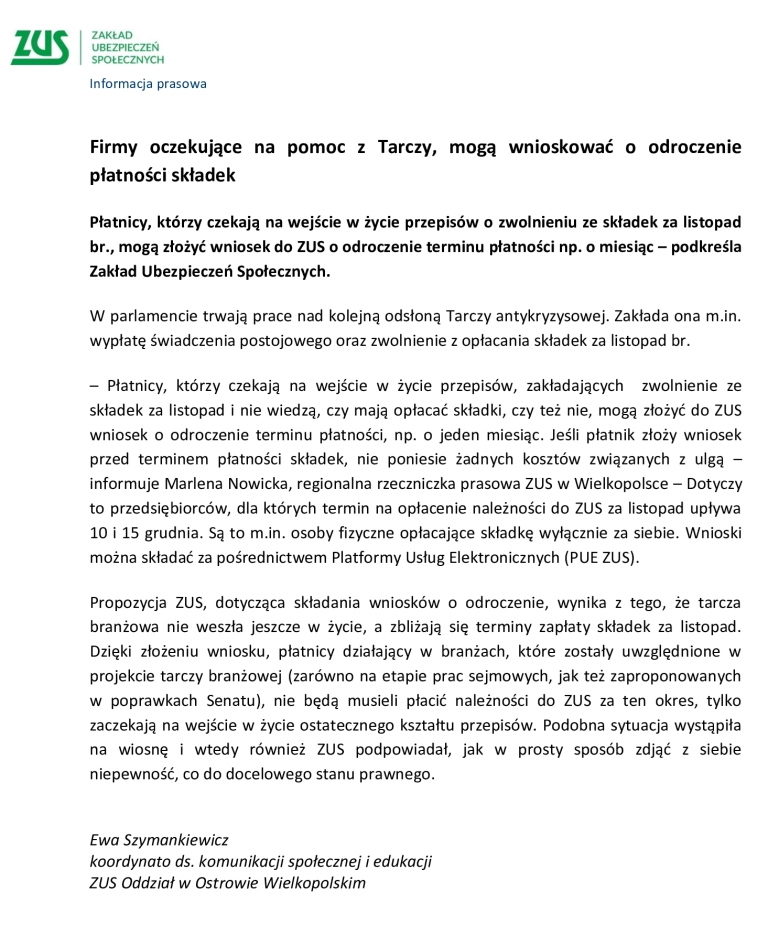 ZUS ZAKŁAD UBEZPIECZEŃ SPOŁECZNYCH

Informacja prasowa

Firmy oczekujące na pomoc z Tarczy, mogą wnioskować o odroczenie płatności składek

Płatnicy, którzy czekają na wejście w życie przepisów o zwolnieniu ze składek za listopad br., mogą złożyć wniosek do ZUS o odroczenie terminu płatności np. o miesiąc – podkreśla Zakład Ubezpieczeń Społecznych.

W parlamencie trwają prace nad kolejną odsłoną Tarczy antykryzysowej. Zakłada ona m.in. wypłatę świadczenia postojowego oraz zwolnienie z opłacania składek za listopad br.

– Płatnicy, którzy czekają na wejście w życie przepisów, zakładających zwolnienie ze składek za listopad i nie wiedzą, czy mają opłacać składki, czy też nie, mogą złożyć do ZUS wniosek o odroczenie terminu płatności, np. o jeden miesiąc. Jeśli płatnik złoży wniosek przed terminem płatności składek, nie poniesie żadnych kosztów związanych z ulgą – informuje Marlena Nowicka, regionalna rzeczniczka prasowa ZUS w Wielkopolsce – Dotyczy to przedsiębiorców, dla których termin na opłacenie należności do ZUS za listopad upływa 10 i 15 grudnia. Są to m.in. osoby fizyczne opłacające składkę wyłącznie za siebie. Wnioski można składać za pośrednictwem Platformy Usług Elektronicznych (PUE ZUS).

Propozycja ZUS, dotycząca składania wniosków o odroczenie, wynika z tego, że tarcza branżowa nie weszła jeszcze w życie, a zbliżają się terminy zapłaty składek za listopad. Dzięki złożeniu wniosku, płatnicy działający w branżach, które zostały uwzględnione w projekcie tarczy branżowej (zarówno na etapie prac sejmowych, jak też zaproponowanych w poprawkach Senatu), nie będą musieli płacić należności do ZUS za ten okres, tylko zaczekają na wejście w życie ostatecznego kształtu przepisów. Podobna sytuacja wystąpiła na wiosnę i wtedy również ZUS podpowiadał, jak w prosty sposób zdjąć z siebie niepewność, co do docelowego stanu prawnego.

Ewa Szymankiewicz
koordynato ds. komunikacji społecznej i edukacji
ZUS Oddział w Ostrowie Wielkopolskim